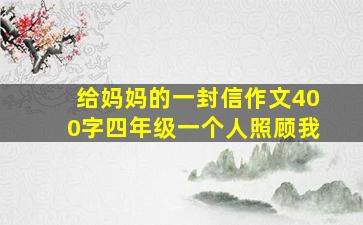 给妈妈的一封信作文400字四年级一个人照顾我